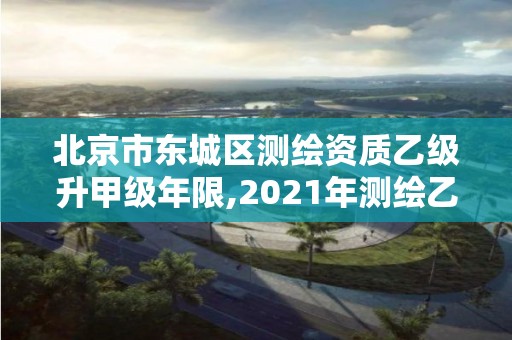 北京市东城区测绘资质乙级升甲级年限,2021年测绘乙